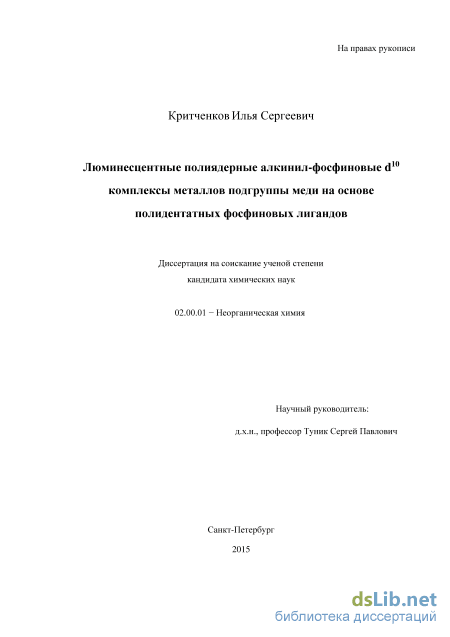 На правах рукописи

Критченков Илья Сергеевич

Люминесцентные полиядерные алкинил-фосфиновые $d^{10}$ комплексы металлов подгруппы меди на основе полидентатных фосфиновых лигандов

Диссертация на соискание ученой степени кандидата химических наук

02.00.01 − Неорганическая химия

Научный руководитель:

д.х.н., профессор Туник Сергей Павлович

Санкт-Петербург

2015

dsLib.net
библиотека диссертаций